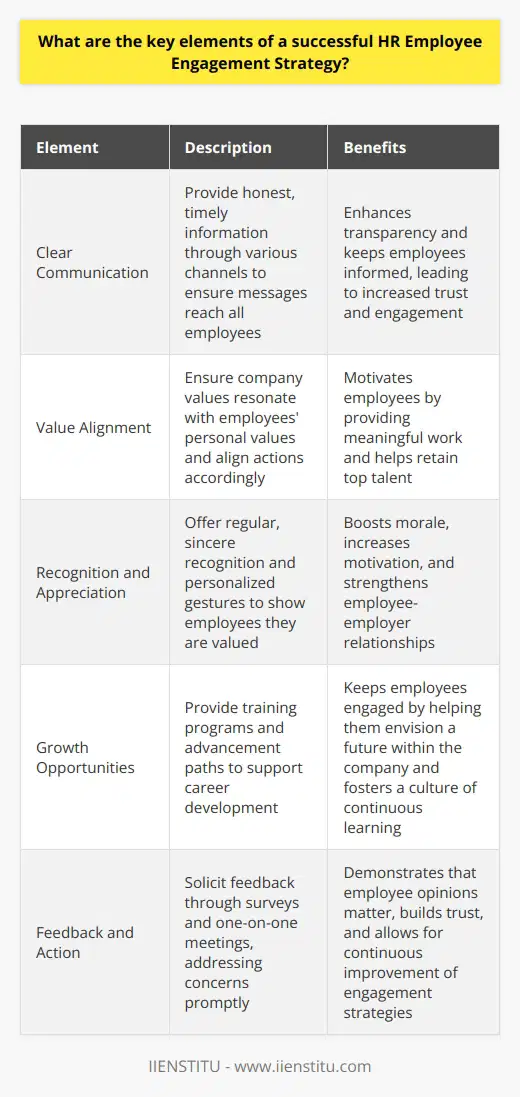 What are the key elements of a successful HR Employee Engagement Strategy?

| Element | Description | Benefits |
|---|---|---|
| Clear Communication | Provide honest, timely information through various channels to ensure messages reach all employees | Enhances transparency and keeps employees informed, leading to increased trust and engagement |
| Value Alignment | Ensure company values resonate with employees' personal values and align actions accordingly | Motivates employees by providing meaningful work and helps retain top talent |
| Recognition and Appreciation | Offer regular, sincere recognition and personalized gestures to show employees they are valued | Boosts morale, increases motivation, and strengthens employee-employer relationships |
| Growth Opportunities | Provide training programs and advancement paths to support career development | Keeps employees engaged by helping them envision a future within the company and fosters a culture of continuous learning |
| Feedback and Action | Solicit feedback through surveys and one-on-one meetings, addressing concerns promptly | Demonstrates that employee opinions matter, builds trust, and allows for continuous improvement of engagement strategies |

IIENSTITU - www.iienstitu.com